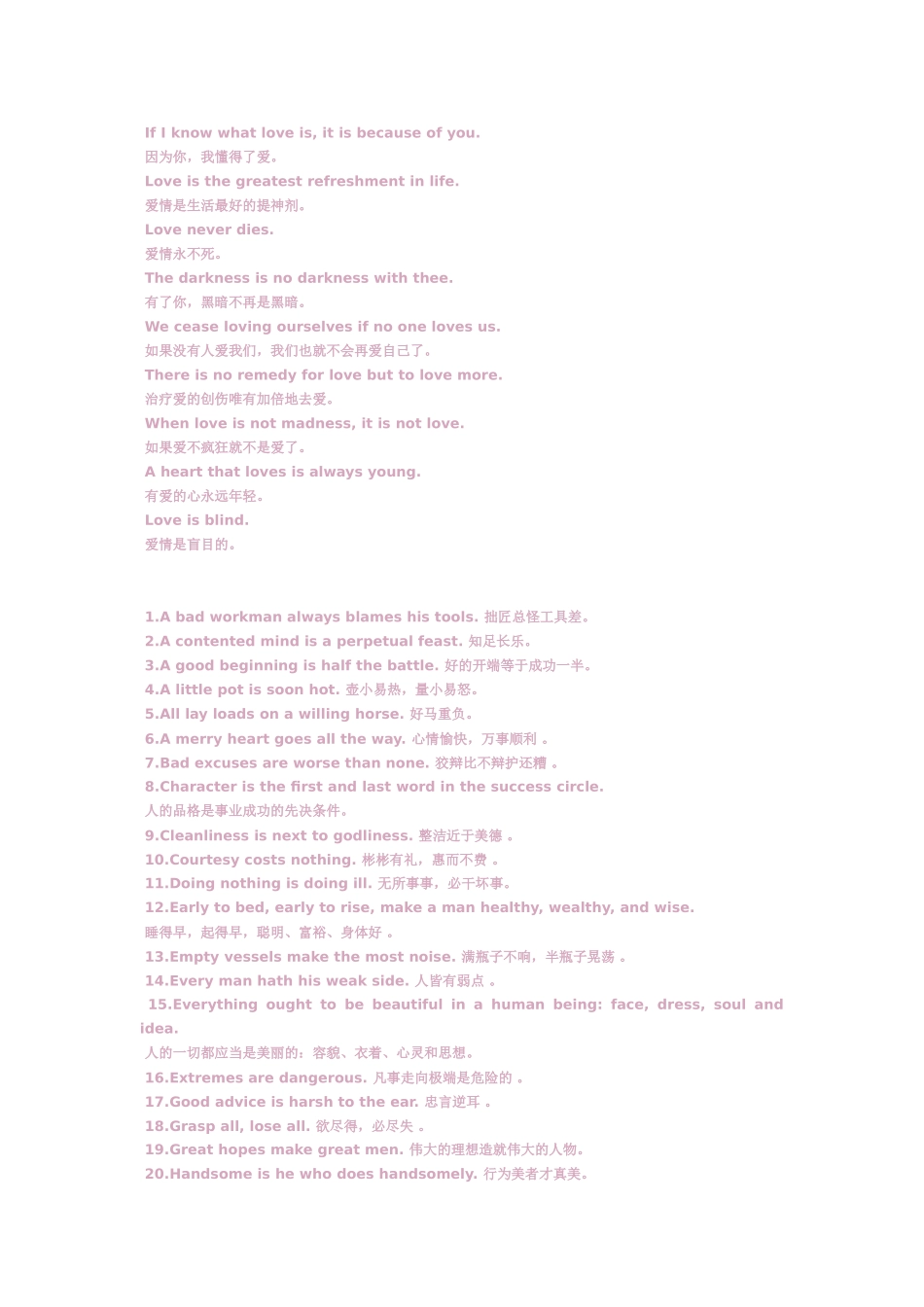 If I know what love is, it is because of you.
因为你，我懂得了爱。
Love is the greatest refreshment in life.
爱情是生活最好的提神剂。
Love never dies.
爱情永不死。
The darkness is no darkness with thee.
有了你，黑暗不再是黑暗。
We cease loving ourselves if no one loves us.
如果没有人爱我们，我们也就不会再爱自己了。
There is no remedy for love but to love more.
治疗爱的创伤唯有加倍地去爱。
When love is not madness, it is not love.
如果爱不疯狂就不是爱了。
A heart that loves is always young.
有爱的心永远年轻。
Love is blind.
爱情是盲目的。

1.A bad workman always blames his tools. 拙匠总怪工具差。
2.A contented mind is a perpetual feast. 知足长乐。
3.A good beginning is half the battle. 好的开端等于成功一半。
4.A little pot is soon hot. 壶小易热，量小易怒。
5.All lay loads on a willing horse. 好马重负。
6.A merry heart goes all the way. 心情愉快，万事顺利 。
7.Bad excuses are worse than none. 狡辩比不辩护还糟 。
8.Character is the first and last word in the success circle.
人的品格是事业成功的先决条件。
9.Cleanliness is next to godliness. 整洁近于美德 。
10.Courtesy costs nothing. 彬彬有礼，惠而不费 。
11.Doing nothing is doing ill. 无所事事，必干坏事。
12.Early to bed, early to rise, make a man healthy, wealthy, and wise.
睡得早，起得早，聪明、富裕、身体好 。
13.Empty vessels make the most noise. 满瓶子不响，半瓶子晃荡 。
14.Every man hath his weak side. 人皆有弱点 。
15.Everything ought to be beautiful in a human being: face, dress, soul and idea.
人的一切都应当是美丽的：容貌、衣着、心灵和思想。
16.Extremes are dangerous. 凡事走向极端是危险的 。
17.Good advice is harsh to the ear. 忠言逆耳 。
18.Grasp all, lose all. 欲尽得，必尽失 。
19.Great hopes make great men. 伟大的理想造就伟大的人物。
20.Handsome is he who does handsomely. 行为美者才真美。